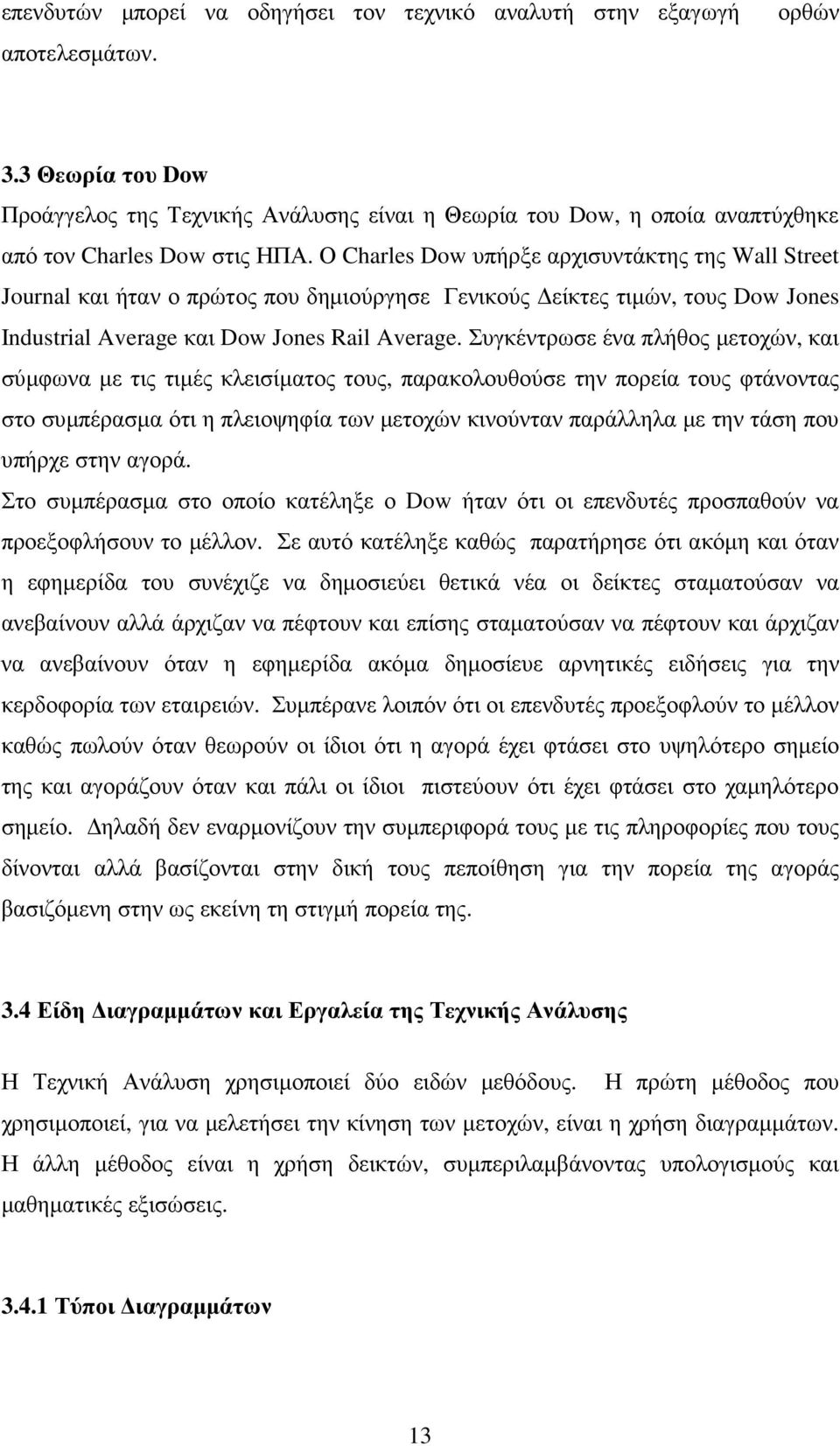 επενδυτών μπορεί να οδηγήσει τον τεχνικό αναλυτή στην εξαγωγή ορθών αποτελεσμάτων.

3.3 Θεωρία του Dow

Προάγγελος της Τεχνικής Ανάλυσης είναι η Θεωρία του Dow, η οποία αναπτύχθηκε από τον Charles Dow στις ΗΠΑ. Ο Charles Dow υπήρξε αρχισυντάκτης της Wall Street Journal και ήταν ο πρώτος που δημιούργησε Γενικούς Δείκτες τιμών, τους Dow Jones Industrial Average και Dow Jones Rail Average. Συγκέντρωσε ένα πλήθος μετοχών, και σύμφωνα με τις τιμές κλεισίματος τους, παρακολουθούσε την πορεία τους φτάνοντας στο συμπέρασμα ότι η πλειοψηφία των μετοχών κινούνταν παράλληλα με την τάση που υπήρχε στην αγορά.

Στο συμπέρασμα στο οποίο κατέληξε ο Dow ήταν ότι οι επενδυτές προσπαθούν να προεξοφλήσουν το μέλλον. Σε αυτό κατέληξε καθώς παρατήρησε ότι ακόμη και όταν η εφημερίδα του συνέχιζε να δημοσιεύει θετικά νέα οι δείκτες σταματούσαν να ανεβαίνουν αλλά άρχιζαν να πέφτουν και επίσης σταματούσαν να πέφτουν και άρχιζαν να ανεβαίνουν όταν η εφημερίδα ακόμα δημοσίευε αρνητικές ειδήσεις για την κερδοφορία των εταιρειών. Συμπέρανε λοιπόν ότι οι επενδυτές προεξοφλούν το μέλλον καθώς πωλούν όταν θεωρούν οι ίδιοι ότι η αγορά έχει φτάσει στο υψηλότερο σημείο της και αγοράζουν όταν και πάλι οι ίδιοι πιστεύουν ότι έχει φτάσει στο χαμηλότερο σημείο. Δηλαδή δεν εναρμονίζουν την συμπεριφορά τους με τις πληροφορίες που τους δίνονται αλλά βασίζονται στην δική τους πεποίθηση για την πορεία της αγοράς βασιζόμενη στην ως εκείνη τη στιγμή πορεία της.

3.4 Είδη Διαγραμμάτων και Εργαλεία της Τεχνικής Ανάλυσης

Η Τεχνική Ανάλυση χρησιμοποιεί δύο ειδών μεθόδους. Η πρώτη μέθοδος που χρησιμοποιεί, για να μελετήσει την κίνηση των μετοχών, είναι η χρήση διαγραμμάτων. Η άλλη μέθοδος είναι η χρήση δεικτών, συμπεριλαμβάνοντας υπολογισμούς και μαθηματικές εξισώσεις.

3.4.1 Τύποι Διαγραμμάτων

13